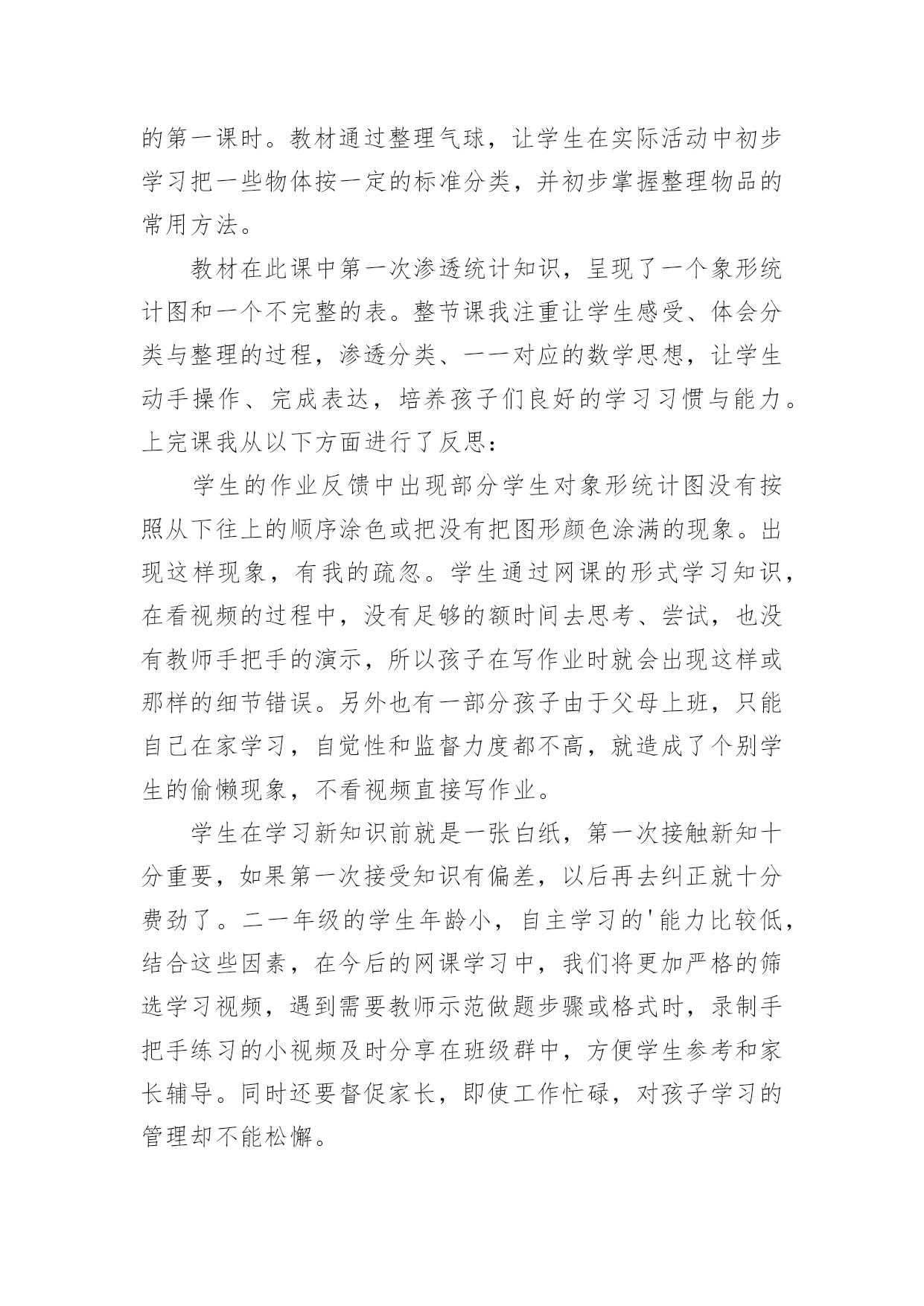 的第一课时。教材通过整理气球，让学生在实际活动中初步学习把一些物体按一定的标准分类，并初步掌握整理物品的常用方法。

教材在此课中第一次渗透统计知识，呈现了一个象形统计图和一个不完整的表。整节课我注重让学生感受、体会分类与整理的过程，渗透分类、一一对应的数学思想，让学生动手操作、完成表达，培养孩子们良好的学习习惯与能力。上完课我从以下方面进行了反思：

学生的作业反馈中出现部分学生对象形统计图没有按照从下往上的顺序涂色或把没有把图形颜色涂满的现象。出现这样现象，有我的疏忽。学生通过网课的形式学习知识，在看视频的过程中，没有足够的额时间去思考、尝试，也没有教师手把手的演示，所以孩子在写作业时就会出现这样或那样的细节错误。另外也有一部分孩子由于父母上班，只能自己在家学习，自觉性和监督力度都不高，就造成了个别学生的偷懒现象，不看视频直接写作业。

学生在学习新知识前就是一张白纸，第一次接触新知十分重要，如果第一次接受知识有偏差，以后再去纠正就十分费劲了。二一年级的学生年龄小，自主学习的'能力比较低，结合这些因素，在今后的网课学习中，我们将更加严格的筛选学习视频，遇到需要教师示范做题步骤或格式时，录制手把手练习的小视频及时分享在班级群中，方便学生参考和家长辅导。同时还要督促家长，即使工作忙碌，对孩子学习的管理却不能松懈。